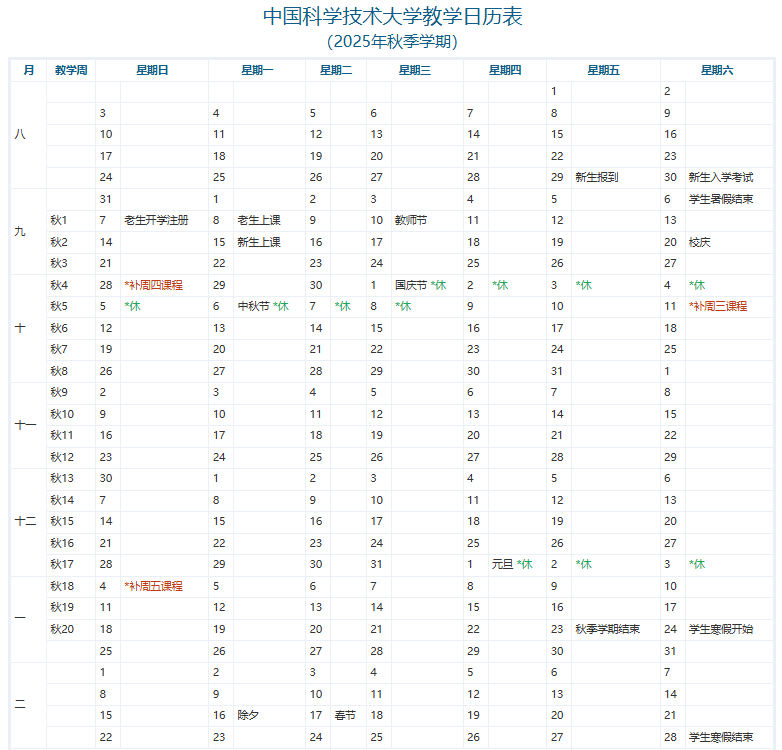 中国科学技术大学教学日历表
(2025年秋季学期)

| 月 | 教学周 | 星期日 | 星期一 | 星期二 | 星期三 | 星期四 | 星期五 | 星期六 |
|---|---|---|---|---|---|---|---|---|
| 八 | | | | | | | 1 | 2 |
| | | 3 | 4 | 5 | 6 | 7 | 8 | 9 |
| | | 10 | 11 | 12 | 13 | 14 | 15 | 16 |
| | | 17 | 18 | 19 | 20 | 21 | 22 | 23 |
| | | 24 | 25 | 26 | 27 | 28 | 29 新生报到 | 30 新生入学考试 |
| 九 | | 31 | 1 | 2 | 3 | 4 | 5 | 6 学生暑假结束 |
| | 秋1 | 7 老生开学注册 | 8 老生上课 | 9 | 10 教师节 | 11 | 12 | 13 |
| | 秋2 | 14 | 15 新生上课 | 16 | 17 | 18 | 19 | 20 校庆 |
| | 秋3 | 21 | 22 | 23 | 24 | 25 | 26 | 27 |
| 十 | 秋4 | 28 *补周四课程 | 29 | 30 | 1 国庆节 *休 | 2 *休 | 3 *休 | 4 *休 |
| | 秋5 | 5 *休 | 6 中秋节 *休 | 7 *休 | 8 *休 | 9 | 10 | 11 *补周三课程 |
| | 秋6 | 12 | 13 | 14 | 15 | 16 | 17 | 18 |
| | 秋7 | 19 | 20 | 21 | 22 | 23 | 24 | 25 |
| | 秋8 | 26 | 27 | 28 | 29 | 30 | 31 | 1 |
| 十一 | 秋9 | 2 | 3 | 4 | 5 | 6 | 7 | 8 |
| | 秋10 | 9 | 10 | 11 | 12 | 13 | 14 | 15 |
| | 秋11 | 16 | 17 | 18 | 19 | 20 | 21 | 22 |
| | 秋12 | 23 | 24 | 25 | 26 | 27 | 28 | 29 |
| 十二 | 秋13 | 30 | 1 | 2 | 3 | 4 | 5 | 6 |
| | 秋14 | 7 | 8 | 9 | 10 | 11 | 12 | 13 |
| | 秋15 | 14 | 15 | 16 | 17 | 18 | 19 | 20 |
| | 秋16 | 21 | 22 | 23 | 24 | 25 | 26 | 27 |
| | 秋17 | 28 | 29 | 30 | 31 | 1 元旦 *休 | 2 *休 | 3 *休 |
| 一 | 秋18 | 4 *补周五课程 | 5 | 6 | 7 | 8 | 9 | 10 |
| | 秋19 | 11 | 12 | 13 | 14 | 15 | 16 | 17 |
| | 秋20 | 18 | 19 | 20 | 21 | 22 | 23 秋季学期结束 | 24 学生寒假开始 |
| | | 25 | 26 | 27 | 28 | 29 | 30 | 31 |
| 二 | | 1 | 2 | 3 | 4 | 5 | 6 | 7 |
| | | 8 | 9 | 10 | 11 | 12 | 13 | 14 |
| | | 15 | 16 除夕 | 17 春节 | 18 | 19 | 20 | 21 |
| | | 22 | 23 | 24 | 25 | 26 | 27 | 28 学生寒假结束 |